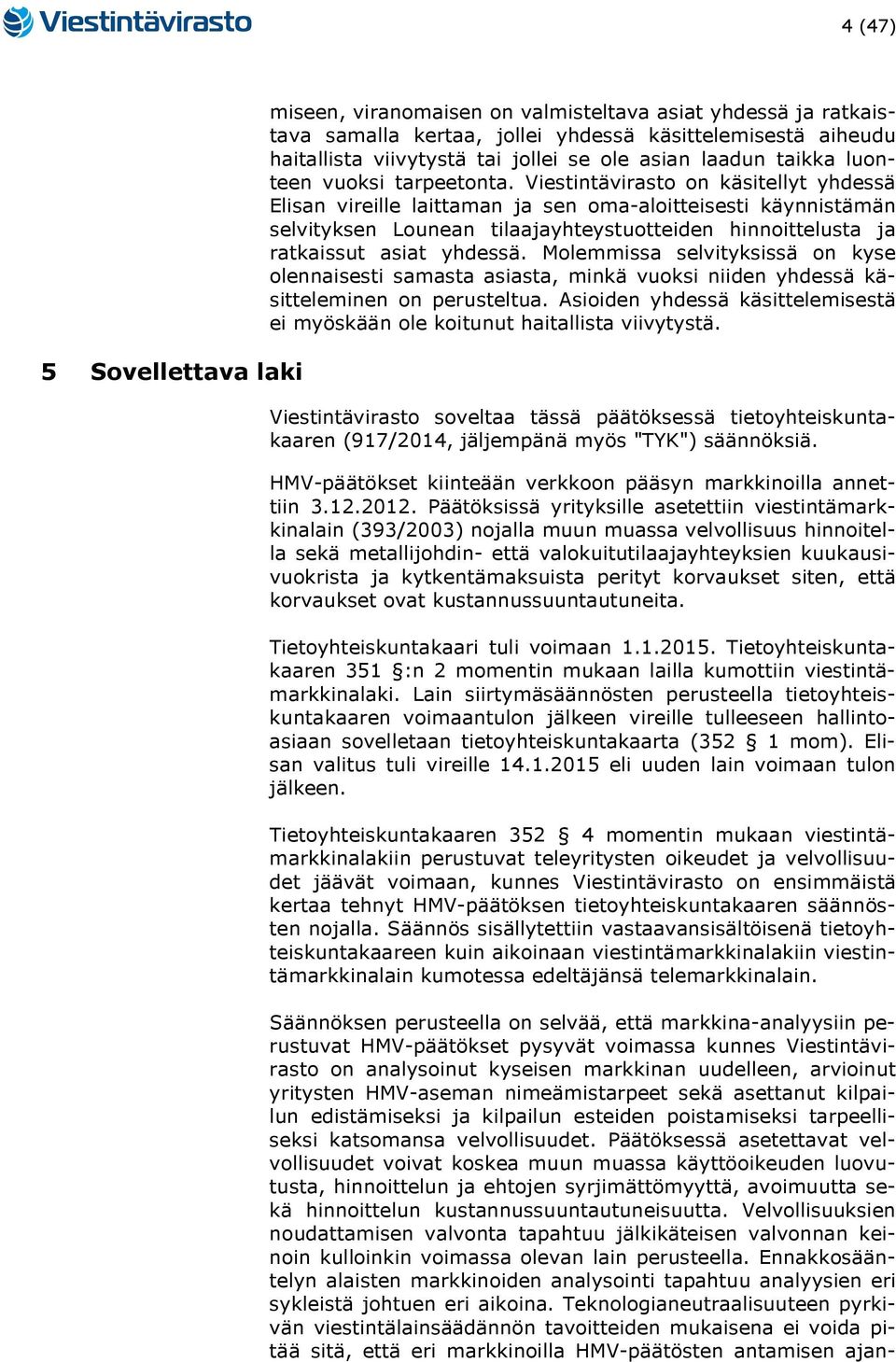 Viestintävirasto

4 (47)

miseen, viranomaisen on valmisteltava asiat yhdessä ja ratkaistava samalla kertaa, jollei yhdessä käsittelemisestä aiheudu haitallista viivytystä tai jollei se ole asian laadun taikka luonteen vuoksi tarpeetonta. Viestintävirasto on käsitellyt yhdessä Elisan vireille laittaman ja sen oma-aloitteisesti käynnistämän selvityksen Lounean tilaajayhteystuotteiden hinnoittelusta ja ratkaissut asiat yhdessä. Molemmissa selvityksissä on kyse olennaisesti samasta asiasta, minkä vuoksi niiden yhdessä käsitteleminen on perusteltua. Asioiden yhdessä käsittelemisestä ei myöskään ole koitunut haitallista viivytystä.

5 Sovellettava laki

Viestintävirasto soveltaa tässä päätöksessä tietoyhteiskuntakaaren (917/2014, jäljempänä myös "TYK") säännöksiä.

HMV-päätökset kiinteään verkkoon pääsyn markkinoilla annettiin 3.12.2012. Päätöksissä yrityksille asetettiin viestintämarkkinalain (393/2003) nojalla muun muassa velvollisuus hinnoitella sekä metallijohdin- että valokuitutilaajayhteyksien kuukausivuokrista ja kytkentämaksuista perityt korvaukset siten, että korvaukset ovat kustannussuuntautuneita.

Tietoyhteiskuntakaari tuli voimaan 1.1.2015. Tietoyhteiskuntakaaren 351 §:n 2 momentin mukaan lailla kumottiin viestintämarkkinalaki. Lain siirtymäsäännösten perusteella tietoyhteiskuntakaaren voimaantulon jälkeen vireille tulleeseen hallintoasiaan sovelletaan tietoyhteiskuntakaarta (352 § 1 mom). Elisan valitus tuli vireille 14.1.2015 eli uuden lain voimaan tulon jälkeen.

Tietoyhteiskuntakaaren 352 § 4 momentin mukaan viestintämarkkinalakiin perustuvat teleyritysten oikeudet ja velvollisuudet jäävät voimaan, kunnes Viestintävirasto on ensimmäistä kertaa tehnyt HMV-päätöksen tietoyhteiskuntakaaren säännösten nojalla. Säännös sisällytettiin vastaavansisältöisenä tietoyhteiskuntakaareen kuin aikoinaan viestintämarkkinalakiin viestintämarkkinalain kumotessa edeltäjänsä telemarkkinalain.

Säännöksen perusteella on selvää, että markkina-analyysiin perustuvat HMV-päätökset pysyvät voimassa kunnes Viestintävirasto on analysoinut kyseisen markkinan uudelleen, arvioinut yritysten HMV-aseman nimeämistarpeet sekä asettanut kilpailun edistämiseksi ja kilpailun esteiden poistamiseksi tarpeelliseksi katsomansa velvollisuudet. Päätöksessä asetettavat velvollisuudet voivat koskea muun muassa käyttöoikeuden luovutusta, hinnoittelun ja ehtojen syrjimättömyyttä, avoimuutta sekä hinnoittelun kustannussuuntautuneisuutta. Velvollisuuksien noudattamisen valvonta tapahtuu jälkikäteisen valvonnan keinoin kulloinkin voimassa olevan lain perusteella. Ennakkosääntelyn alaisten markkinoiden analysointi tapahtuu analyysien eri sykleistä johtuen eri aikoina. Teknologianeutraalisuuteen pyrkivän viestintälainsäädännön tavoitteiden mukaisena ei voida pitää sitä, että eri markkinoilla HMV-päätösten antamisen ajan-